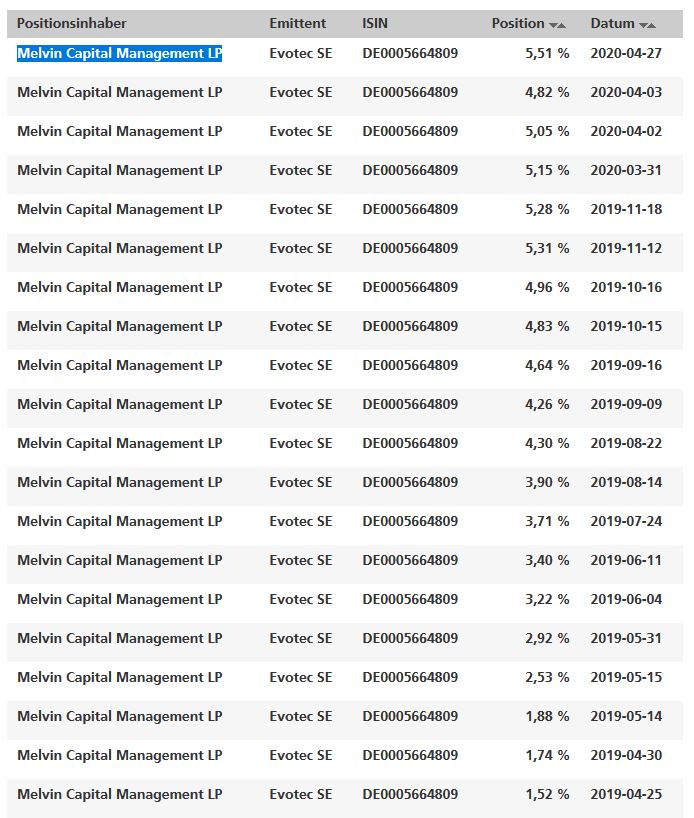 | Positionsinhaber | Emittent | ISIN | Position | Datum |
|---|---|---|---|---|
| Melvin Capital Management LP | Evotec SE | DE0005664809 | 5,51 % | 2020-04-27 |
| Melvin Capital Management LP | Evotec SE | DE0005664809 | 4,82 % | 2020-04-03 |
| Melvin Capital Management LP | Evotec SE | DE0005664809 | 5,05 % | 2020-04-02 |
| Melvin Capital Management LP | Evotec SE | DE0005664809 | 5,15 % | 2020-03-31 |
| Melvin Capital Management LP | Evotec SE | DE0005664809 | 5,28 % | 2019-11-18 |
| Melvin Capital Management LP | Evotec SE | DE0005664809 | 5,31 % | 2019-11-12 |
| Melvin Capital Management LP | Evotec SE | DE0005664809 | 4,96 % | 2019-10-16 |
| Melvin Capital Management LP | Evotec SE | DE0005664809 | 4,83 % | 2019-10-15 |
| Melvin Capital Management LP | Evotec SE | DE0005664809 | 4,64 % | 2019-09-16 |
| Melvin Capital Management LP | Evotec SE | DE0005664809 | 4,26 % | 2019-09-09 |
| Melvin Capital Management LP | Evotec SE | DE0005664809 | 4,30 % | 2019-08-22 |
| Melvin Capital Management LP | Evotec SE | DE0005664809 | 3,90 % | 2019-08-14 |
| Melvin Capital Management LP | Evotec SE | DE0005664809 | 3,71 % | 2019-07-24 |
| Melvin Capital Management LP | Evotec SE | DE0005664809 | 3,40 % | 2019-06-11 |
| Melvin Capital Management LP | Evotec SE | DE0005664809 | 3,22 % | 2019-06-04 |
| Melvin Capital Management LP | Evotec SE | DE0005664809 | 2,92 % | 2019-05-31 |
| Melvin Capital Management LP | Evotec SE | DE0005664809 | 2,53 % | 2019-05-15 |
| Melvin Capital Management LP | Evotec SE | DE0005664809 | 1,88 % | 2019-05-14 |
| Melvin Capital Management LP | Evotec SE | DE0005664809 | 1,74 % | 2019-04-30 |
| Melvin Capital Management LP | Evotec SE | DE0005664809 | 1,52 % | 2019-04-25 |